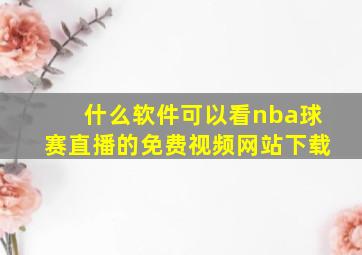 什么软件可以看nba球赛直播的免费视频网站下载